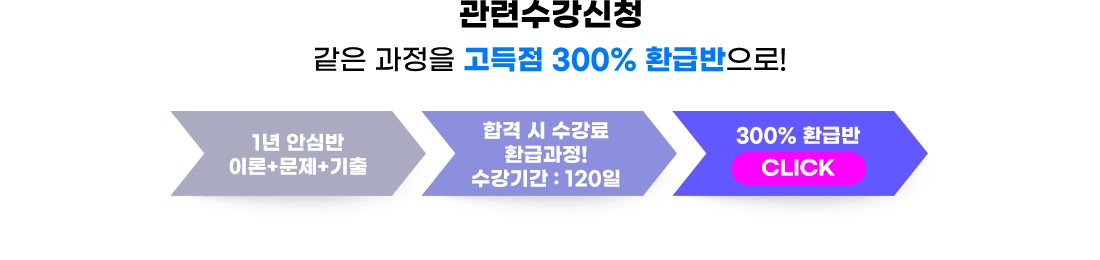 관련수강신청

같은 과정을 고득점 300% 환급반으로!

1년 안심반
이론+문제+기출

합격 시 수강료
환급과정!
수강기간 : 120일

300% 환급반
CLICK